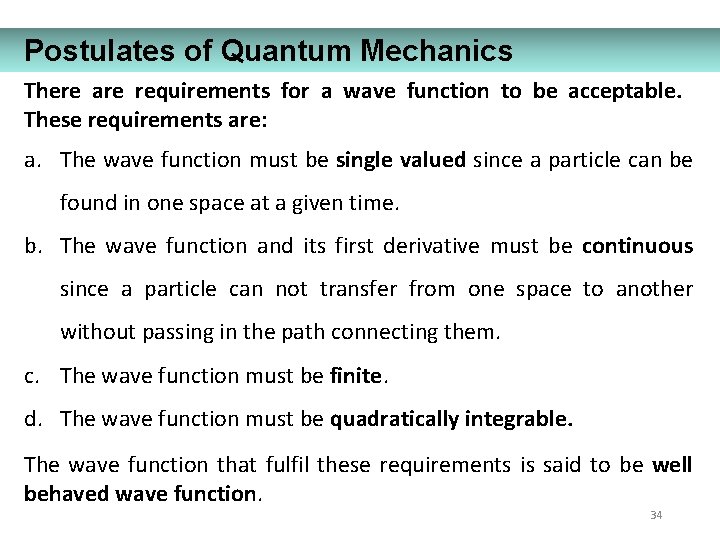 Postulates of Quantum Mechanics

There are requirements for a wave function to be acceptable. These requirements are:

a. The wave function must be single valued since a particle can be found in one space at a given time.

b. The wave function and its first derivative must be continuous since a particle can not transfer from one space to another without passing in the path connecting them.

c. The wave function must be finite.

d. The wave function must be quadratically integrable.

The wave function that fulfil these requirements is said to be well behaved wave function.

34